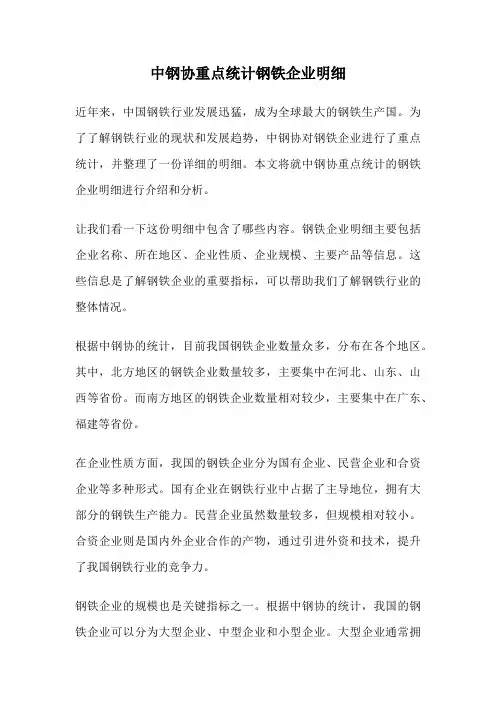 中钢协重点统计钢铁企业明细

近年来，中国钢铁行业发展迅猛，成为全球最大的钢铁生产国。为了了解钢铁行业的现状和发展趋势，中钢协对钢铁企业进行了重点统计，并整理了一份详细的明细。本文将就中钢协重点统计的钢铁企业明细进行介绍和分析。

让我们看一下这份明细中包含了哪些内容。钢铁企业明细主要包括企业名称、所在地区、企业性质、企业规模、主要产品等信息。这些信息是了解钢铁企业的重要指标，可以帮助我们了解钢铁行业的整体情况。

根据中钢协的统计，目前我国钢铁企业数量众多，分布在各个地区。其中，北方地区的钢铁企业数量较多，主要集中在河北、山东、山西等省份。而南方地区的钢铁企业数量相对较少，主要集中在广东、福建等省份。

在企业性质方面，我国的钢铁企业分为国有企业、民营企业和合资企业等多种形式。国有企业在钢铁行业中占据了主导地位，拥有大部分的钢铁生产能力。民营企业虽然数量较多，但规模相对较小。合资企业则是国内外企业合作的产物，通过引进外资和技术，提升了我国钢铁行业的竞争力。

钢铁企业的规模也是关键指标之一。根据中钢协的统计，我国的钢铁企业可以分为大型企业、中型企业和小型企业。大型企业通常拥